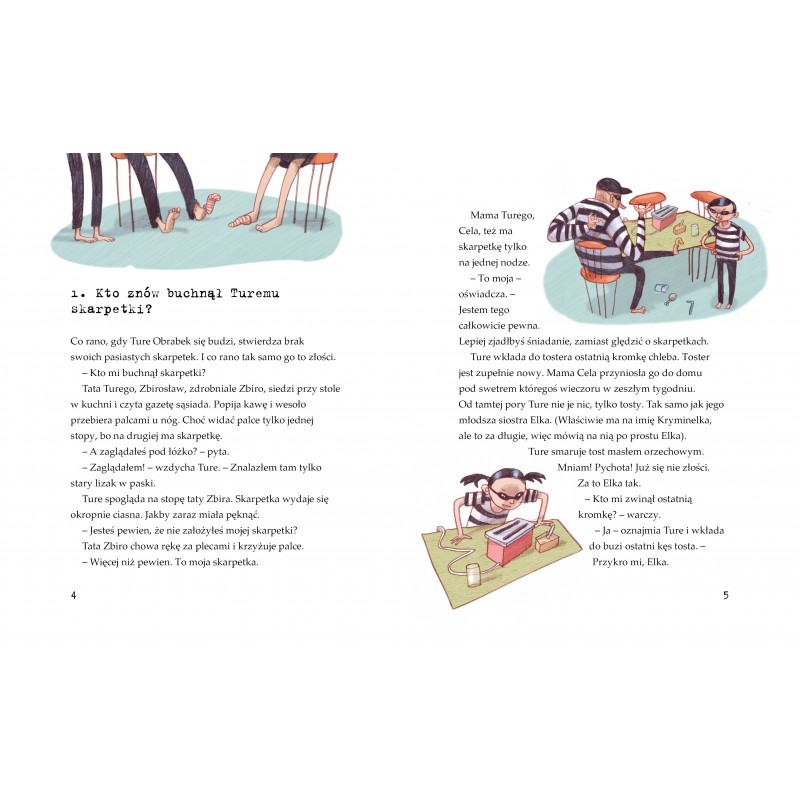 1. Kto znów buchnął Turemu skarpetki?

Co rano, gdy Ture Obrabek się budzi, stwierdza brak swoich pasiastych skarpetek. I co rano tak samo go to złości.

– Kto mi buchnął skarpetki?

Tata Turego, Zbirosław, zdrobniale Zbiro, siedzi przy stole w kuchni i czyta gazetę sąsiada. Popija kawę i wesoło przebiera palcami u nóg. Choć widać palce tylko jednej stopy, bo na drugiej ma skarpetkę.

– A zaglądałeś pod łóżko? – pyta.

– Zaglądałem! – wzdycha Ture. – Znalazłem tam tylko stary lizak w paski.

Ture spogląda na stopę taty Zbira. Skarpetka wydaje się okropnie ciasna. Jakby zaraz miała pęknąć.

– Jesteś pewien, że nie założyłeś mojej skarpetki?

Tata Zbiro chowa rękę za plecami i krzyżuje palce.

– Więcej niż pewien. To moja skarpetka.

4

Mama Turego, Cela, też ma skarpetkę tylko na jednej nodze.

– To moja – oświadcza. – Jestem tego całkowicie pewna. Lepiej zjadłbyś śniadanie, zamiast ględzić o skarpetkach.

Ture wkłada do tostera ostatnią kromkę chleba. Toster jest zupełnie nowy. Mama Cela przyniosła go do domu pod swetrem któregoś wieczoru w zeszłym tygodniu. Od tamtej pory Ture nie je nic, tylko tosty. Tak samo jak jego młodsza siostra Elka. (Właściwie ma na imię Kryminelka, ale to za długie, więc mówią na nią po prostu Elka).

Ture smaruje tost masłem orzechowym. Mniam! Pychota! Już się nie złości. Za to Elka tak.

– Kto mi zwinął ostatnią kromkę? – warczy.

– Ja – oznajmia Ture i wkłada do buzi ostatni kęs tosta. – Przykro mi, Elka.

5